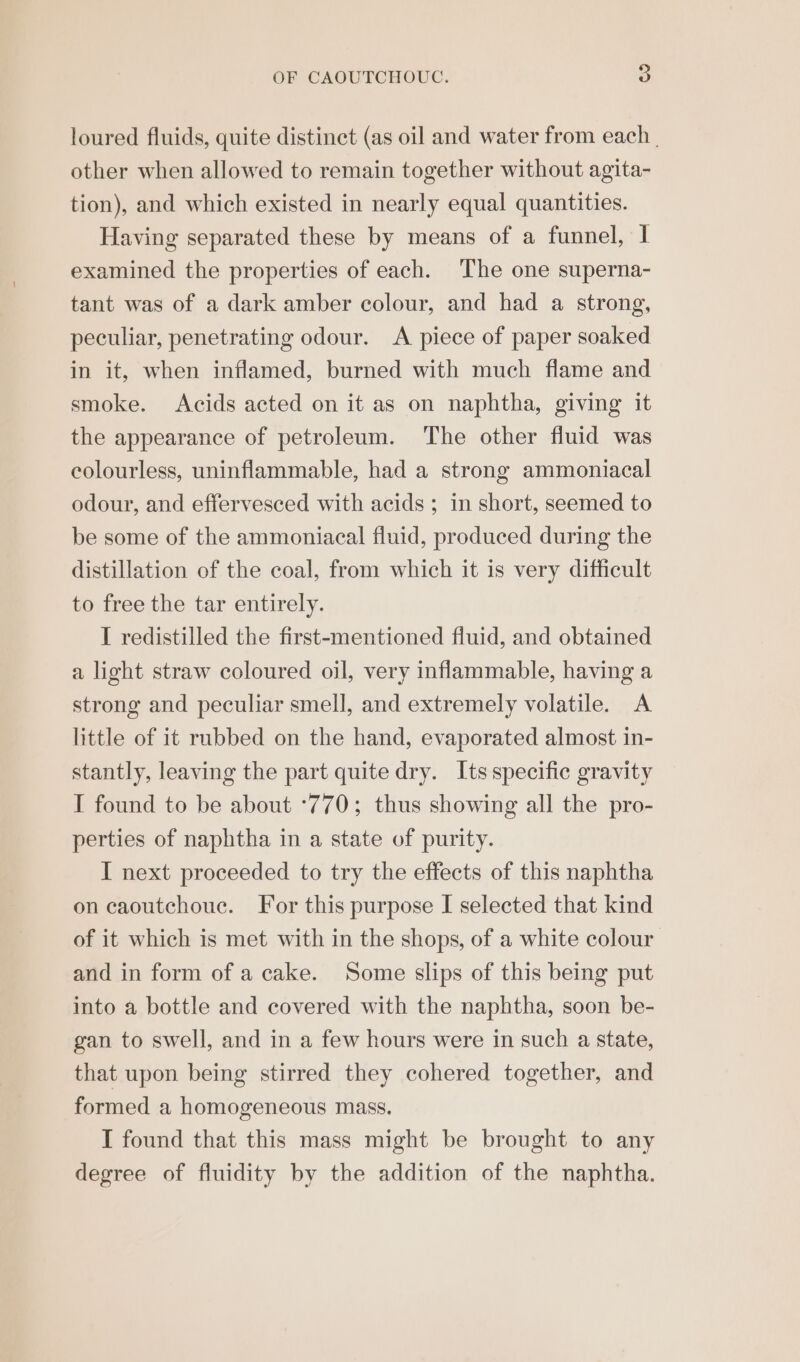 OF CAOUTCHOUC. 3

loured fluids, quite distinct (as oil and water from each other when allowed to remain together without agitation), and which existed in nearly equal quantities.

Having separated these by means of a funnel, I examined the properties of each. The one supernatant was of a dark amber colour, and had a strong, peculiar, penetrating odour. A piece of paper soaked in it, when inflamed, burned with much flame and smoke. Acids acted on it as on naphtha, giving it the appearance of petroleum. The other fluid was colourless, uninflammable, had a strong ammoniacal odour, and effervesced with acids; in short, seemed to be some of the ammoniacal fluid, produced during the distillation of the coal, from which it is very difficult to free the tar entirely.

I redistilled the first-mentioned fluid, and obtained a light straw coloured oil, very inflammable, having a strong and peculiar smell, and extremely volatile. A little of it rubbed on the hand, evaporated almost instantly, leaving the part quite dry. Its specific gravity I found to be about ·770; thus showing all the properties of naphtha in a state of purity.

I next proceeded to try the effects of this naphtha on caoutchouc. For this purpose I selected that kind of it which is met with in the shops, of a white colour and in form of a cake. Some slips of this being put into a bottle and covered with the naphtha, soon began to swell, and in a few hours were in such a state, that upon being stirred they cohered together, and formed a homogeneous mass.

I found that this mass might be brought to any degree of fluidity by the addition of the naphtha.